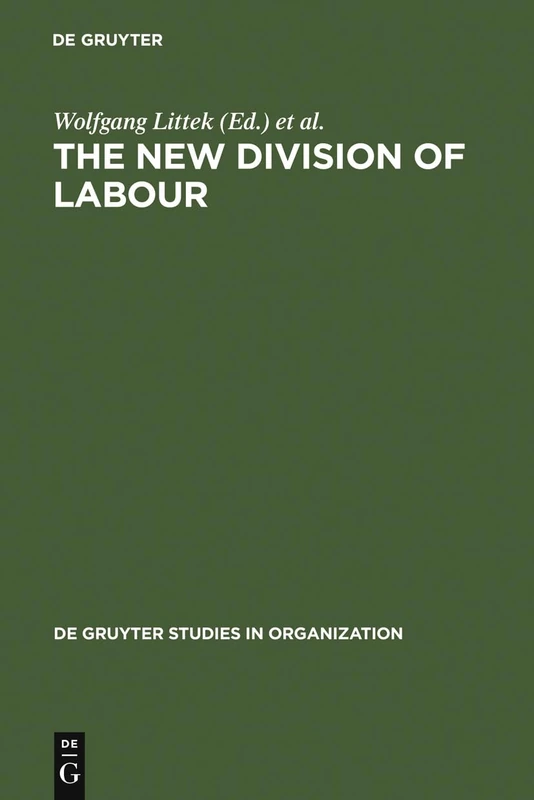 DE GRUYTER

Wolfgang Littek (Ed.) et al.

THE NEW DIVISION OF LABOUR

DE GRUYTER STUDIES IN ORGANIZATION

DE
G